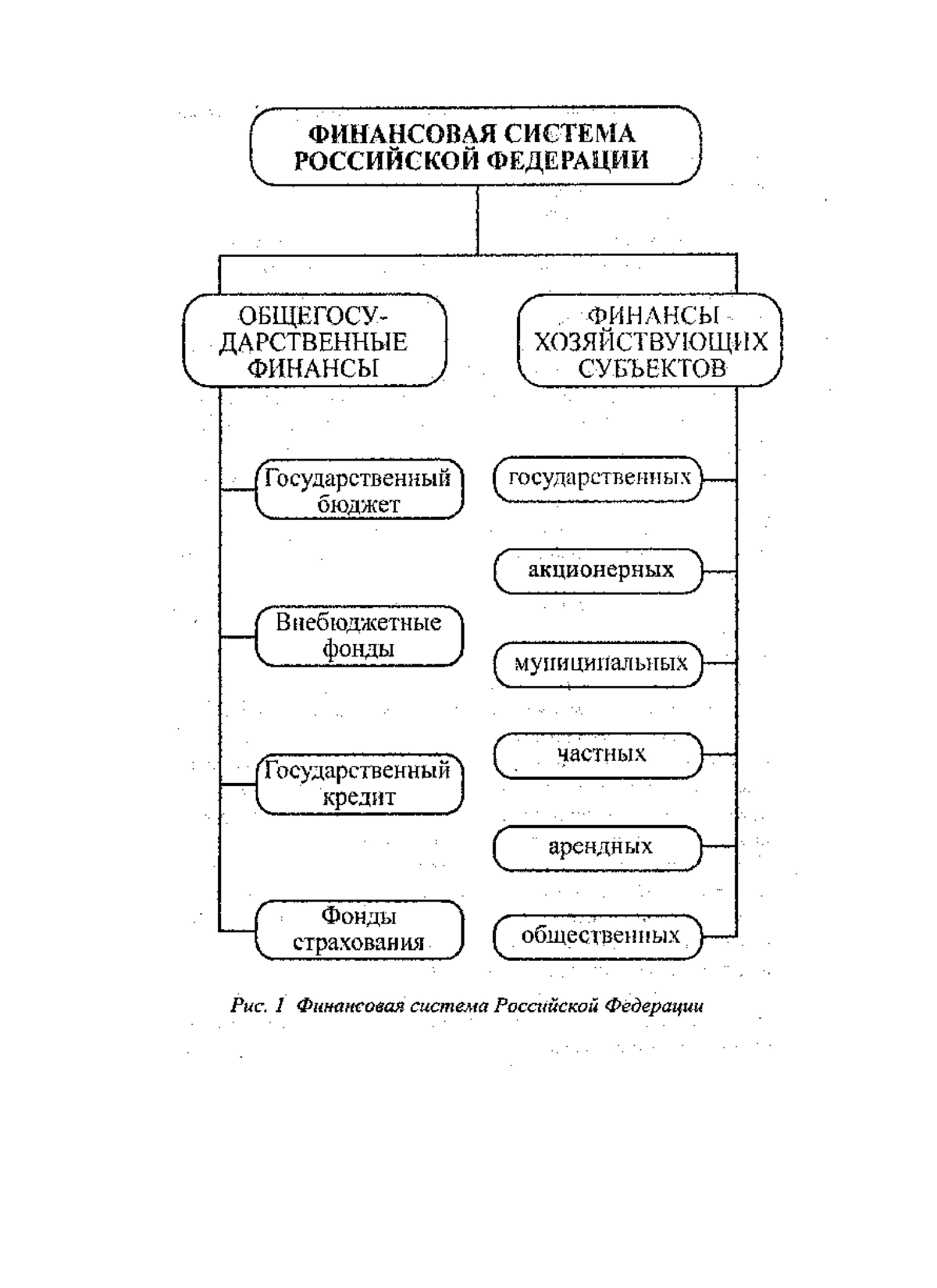 ФИНАНСОВАЯ СИСТЕМА РОССИЙСКОЙ ФЕДЕРАЦИИ

ОБЩЕГОСУДАРСТВЕННЫЕ ФИНАНСЫ

Государственный бюджет

Внебюджетные фонды

Государственный кредит

Фонды страхования

ФИНАНСЫ ХОЗЯЙСТВУЮЩИХ СУБЪЕКТОВ

государственных

акционерных

муниципальных

частных

арендных

общественных

Рис. 1 Финансовая система Российской Федерации